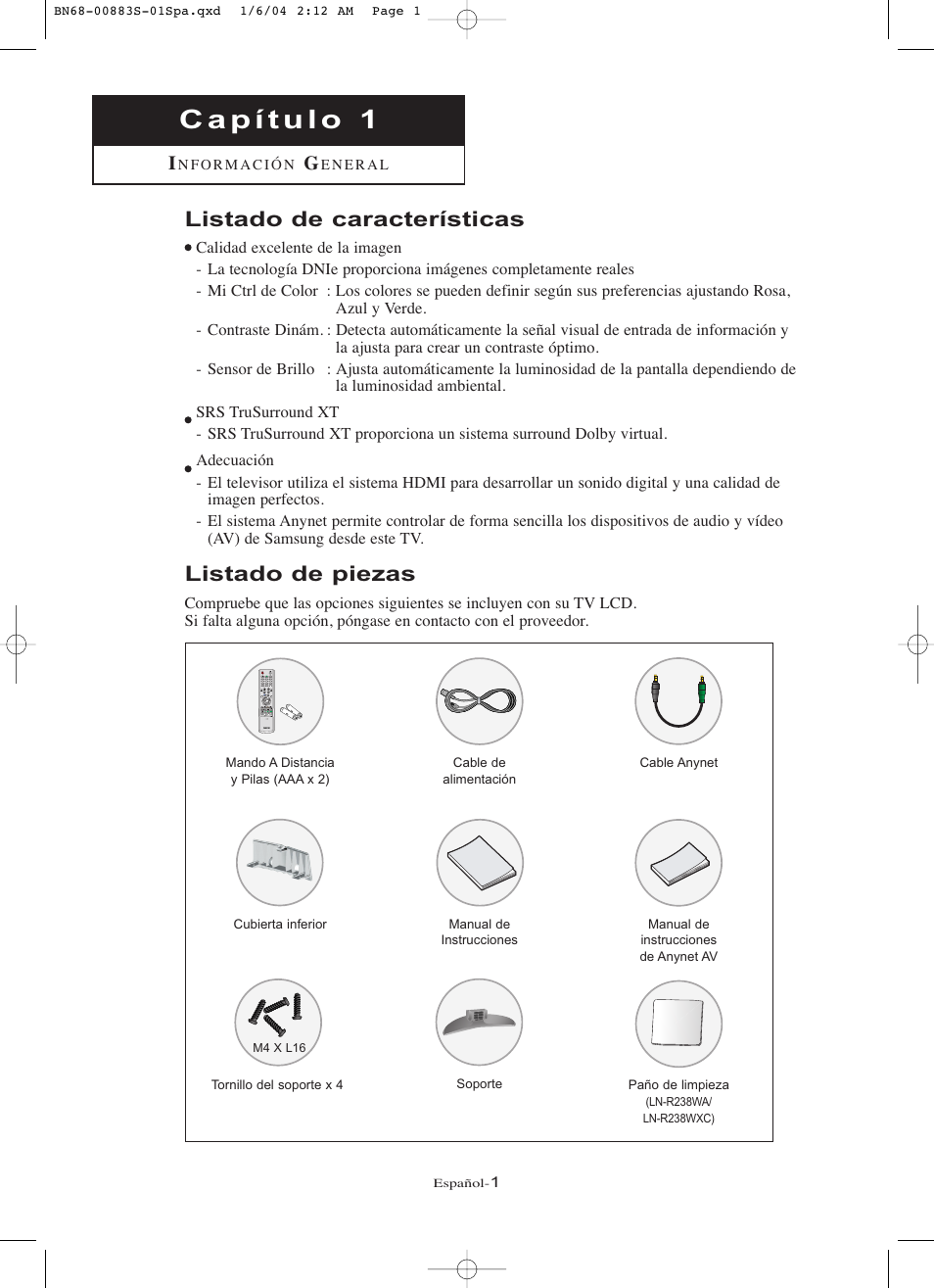 BN68-00883S-01Spa.qxd 1/6/04 2:12 AM Page 1

Capítulo 1

INFORMACIÓN GENERAL

Listado de características

• Calidad excelente de la imagen
- La tecnología DNIe proporciona imágenes completamente reales
- Mi Ctrl de Color : Los colores se pueden definir según sus preferencias ajustando Rosa, Azul y Verde.
- Contraste Dinám. : Detecta automáticamente la señal visual de entrada de información y la ajusta para crear un contraste óptimo.
- Sensor de Brillo : Ajusta automáticamente la luminosidad de la pantalla dependiendo de la luminosidad ambiental.

• SRS TruSurround XT
- SRS TruSurround XT proporciona un sistema surround Dolby virtual.

• Adecuación
- El televisor utiliza el sistema HDMI para desarrollar un sonido digital y una calidad de imagen perfectos.
- El sistema Anynet permite controlar de forma sencilla los dispositivos de audio y vídeo (AV) de Samsung desde este TV.

Listado de piezas

Compruebe que las opciones siguientes se incluyen con su TV LCD.
Si falta alguna opción, póngase en contacto con el proveedor.

Mando A Distancia y Pilas (AAA x 2)

Cable de alimentación

Cable Anynet

Cubierta inferior

Manual de Instrucciones

Manual de instrucciones de Anynet AV

M4 X L16

Tornillo del soporte x 4

Soporte

Paño de limpieza (LN-R238WA/ LN-R238WXC)

Español-1